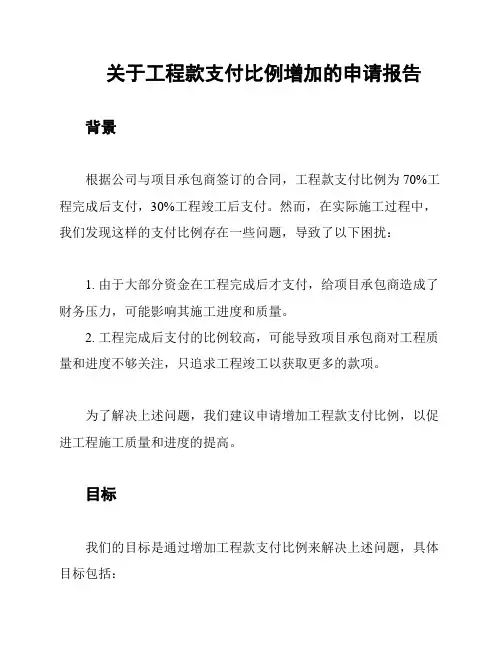 关于工程款支付比例增加的申请报告

背景

根据公司与项目承包商签订的合同，工程款支付比例为70%工程完成后支付，30%工程竣工后支付。然而，在实际施工过程中，我们发现这样的支付比例存在一些问题，导致了以下困扰：

1. 由于大部分资金在工程完成后才支付，给项目承包商造成了财务压力，可能影响其施工进度和质量。
2. 工程完成后支付的比例较高，可能导致项目承包商对工程质量和进度不够关注，只追求工程竣工以获取更多的款项。

为了解决上述问题，我们建议申请增加工程款支付比例，以促进工程施工质量和进度的提高。

目标

我们的目标是通过增加工程款支付比例来解决上述问题，具体目标包括：